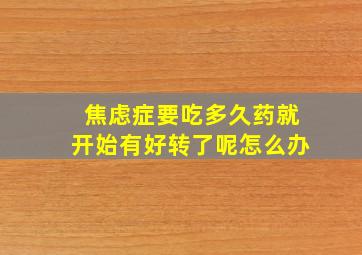 焦虑症要吃多久药就开始有好转了呢怎么办